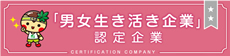 「男女生き活き企業」
認定企業

CERTIFICATION COMPANY